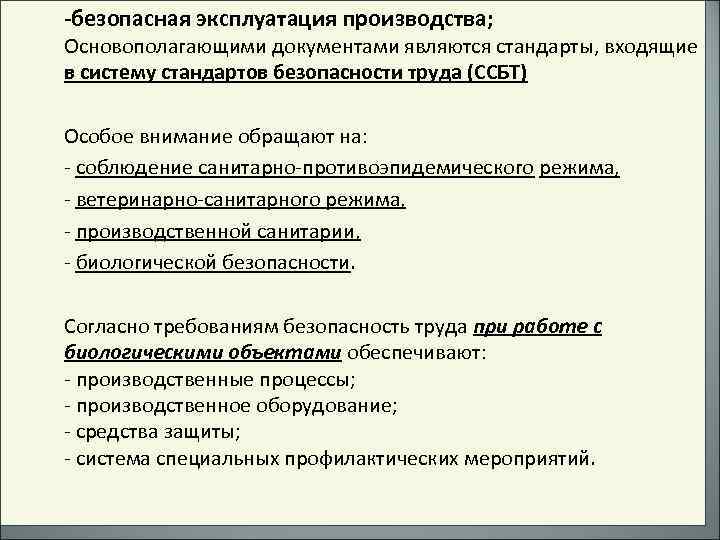 -безопасная эксплуатация производства;
Основополагающими документами являются стандарты, входящие в систему стандартов безопасности труда (ССБТ)

Особое внимание обращают на:
- соблюдение санитарно-противоэпидемического режима,
- ветеринарно-санитарного режима,
- производственной санитарии,
- биологической безопасности.

Согласно требованиям безопасность труда при работе с биологическими объектами обеспечивают:
- производственные процессы;
- производственное оборудование;
- средства защиты;
- система специальных профилактических мероприятий.